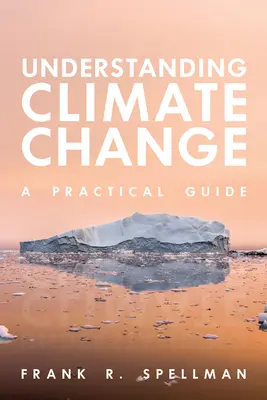 UNDERSTANDING
CLIMATE
CHANGE

A PRACTICAL GUIDE

FRANK R. SPELLMAN